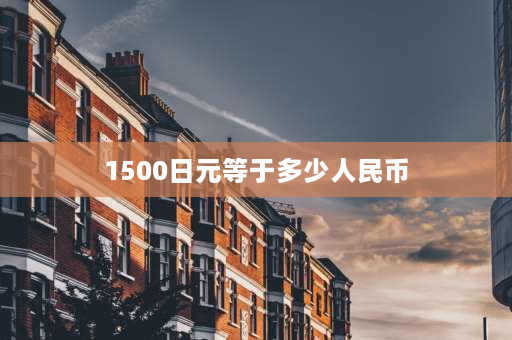 1500日元等于多少人民币